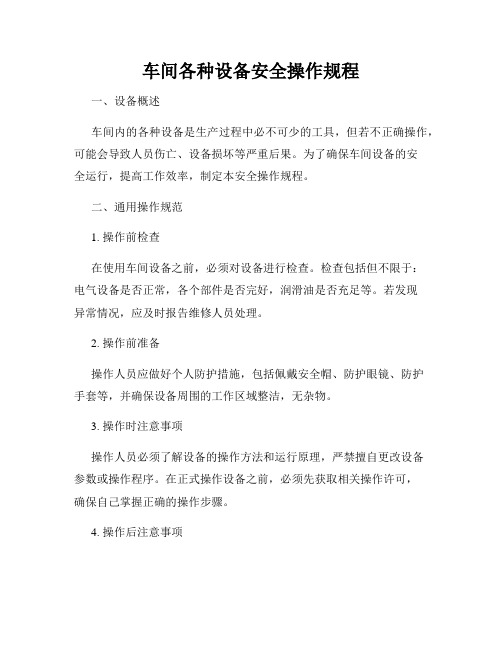 车间各种设备安全操作规程

一、设备概述

车间内的各种设备是生产过程中必不可少的工具，但若不正确操作，可能会导致人员伤亡、设备损坏等严重后果。为了确保车间设备的安全运行，提高工作效率，制定本安全操作规程。

二、通用操作规范

1. 操作前检查

在使用车间设备之前，必须对设备进行检查。检查包括但不限于：电气设备是否正常，各个部件是否完好，润滑油是否充足等。若发现异常情况，应及时报告维修人员处理。

2. 操作前准备

操作人员应做好个人防护措施，包括佩戴安全帽、防护眼镜、防护手套等，并确保设备周围的工作区域整洁，无杂物。

3. 操作时注意事项

操作人员必须了解设备的操作方法和运行原理，严禁擅自更改设备参数或操作程序。在正式操作设备之前，必须先获取相关操作许可，确保自己掌握正确的操作步骤。

4. 操作后注意事项